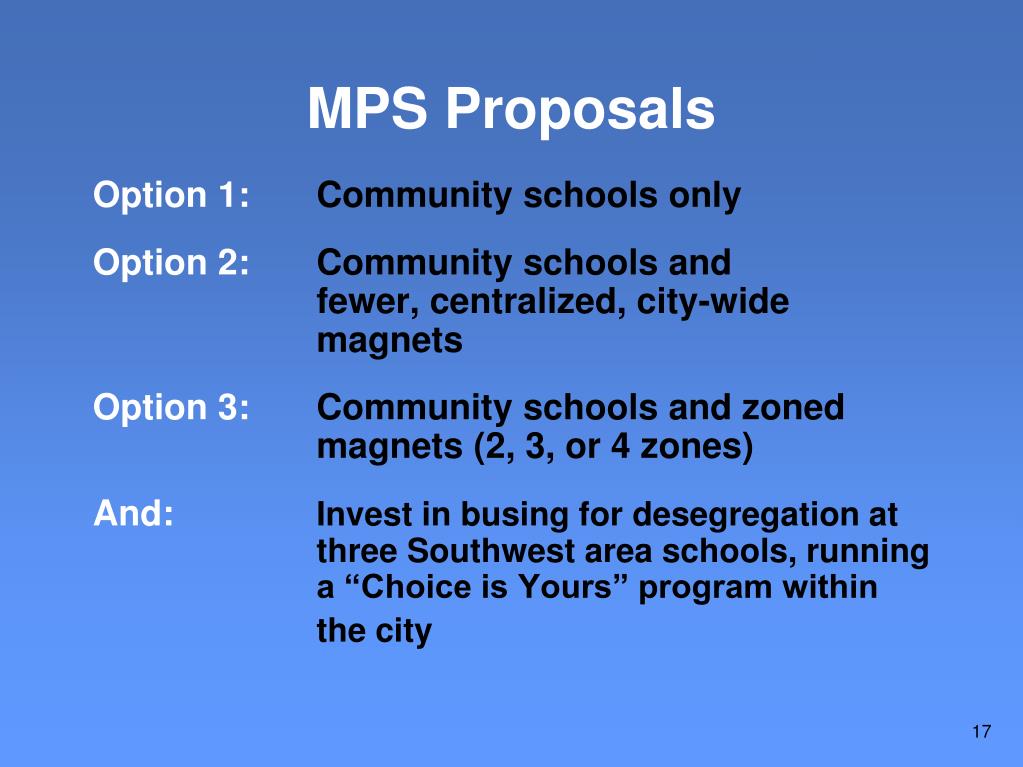 MPS Proposals

Option 1: Community schools only

Option 2: Community schools and fewer, centralized, city-wide magnets

Option 3: Community schools and zoned magnets (2, 3, or 4 zones)

And: Invest in busing for desegregation at three Southwest area schools, running a “Choice is Yours” program within the city

17